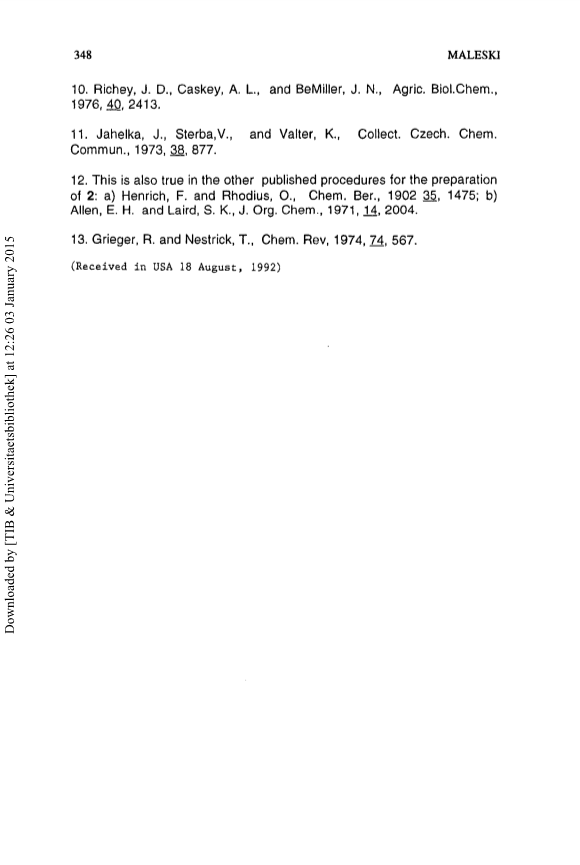 348 MALESKI

10. Richey, J. D., Caskey, A. L., and BeMiller, J. N., Agric. Biol.Chem., 1976, 40, 2413.

11. Jahelka, J., Sterba,V., and Valter, K., Collect. Czech. Chem. Commun., 1973, 38, 877.

12. This is also true in the other published procedures for the preparation of 2: a) Henrich, F. and Rhodius, O., Chem. Ber., 1902 35, 1475; b) Allen, E. H. and Laird, S. K., J. Org. Chem., 1971, 14, 2004.

13. Grieger, R. and Nestrick, T., Chem. Rev, 1974, 74, 567.

(Received in USA 18 August, 1992)

Downloaded by [TIB & Universitaetsbibliothek] at 12:26 03 January 2015